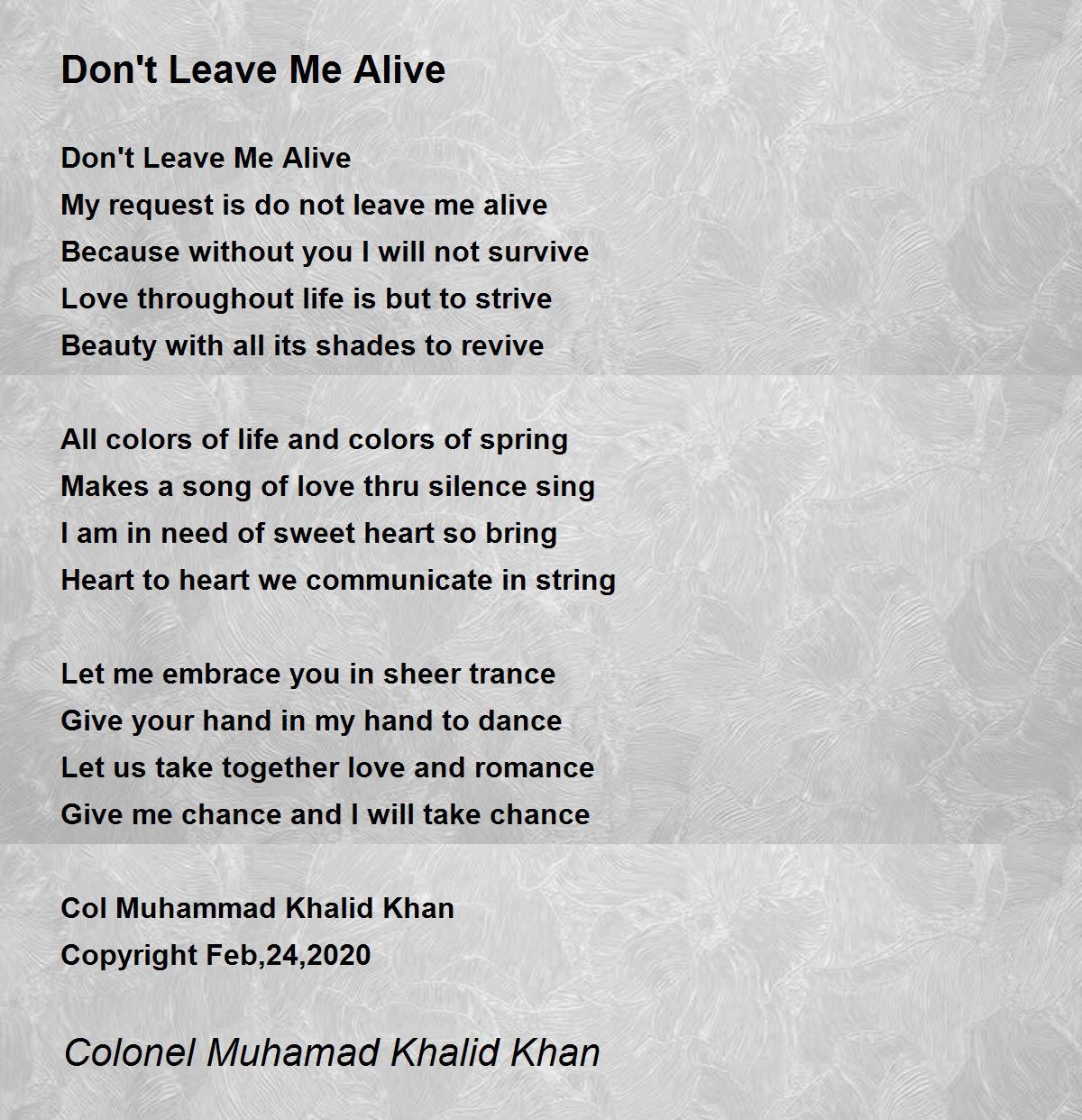 Don't Leave Me Alive

Don't Leave Me Alive
My request is do not leave me alive
Because without you I will not survive
Love throughout life is but to strive
Beauty with all its shades to revive

All colors of life and colors of spring
Makes a song of love thru silence sing
I am in need of sweet heart so bring
Heart to heart we communicate in string

Let me embrace you in sheer trance
Give your hand in my hand to dance
Let us take together love and romance
Give me chance and I will take chance

Col Muhammad Khalid Khan
Copyright Feb,24,2020

Colonel Muhamad Khalid Khan